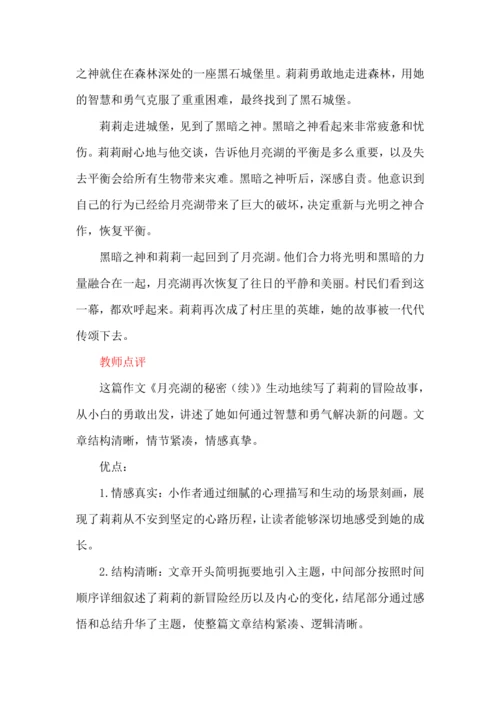 之神就住在森林深处的一座黑石城堡里。莉莉勇敢地走进森林，用她的智慧和勇气克服了重重困难，最终找到了黑石城堡。

莉莉走进城堡，见到了黑暗之神。黑暗之神看起来非常疲惫和忧伤。莉莉耐心地与他交谈，告诉他月亮湖的平衡是多么重要，以及失去平衡会给所有生物带来灾难。黑暗之神听后，深感自责。他意识到自己的行为已经给月亮湖带来了巨大的破坏，决定重新与光明之神合作，恢复平衡。

黑暗之神和莉莉一起回到了月亮湖。他们合力将光明和黑暗的力量融合在一起，月亮湖再次恢复了往日的平静和美丽。村民们看到这一幕，都欢呼起来。莉莉再次成了村庄里的英雄，她的故事被一代代传颂下去。

教师点评

这篇作文《月亮湖的秘密（续）》生动地续写了莉莉的冒险故事，从小白的勇敢出发，讲述了她如何通过智慧和勇气解决新的问题。文章结构清晰，情节紧凑，情感真挚。

优点：

1. 情感真实：小作者通过细腻的心理描写和生动的场景刻画，展现了莉莉从不安到坚定的心路历程，让读者能够深切地感受到她的成长。

2. 结构清晰：文章开头简明扼要地引入主题，中间部分按照时间顺序详细叙述了莉莉的新冒险经历以及内心的变化，结尾部分通过感悟和总结升华了主题，使整篇文章结构紧凑、逻辑清晰。